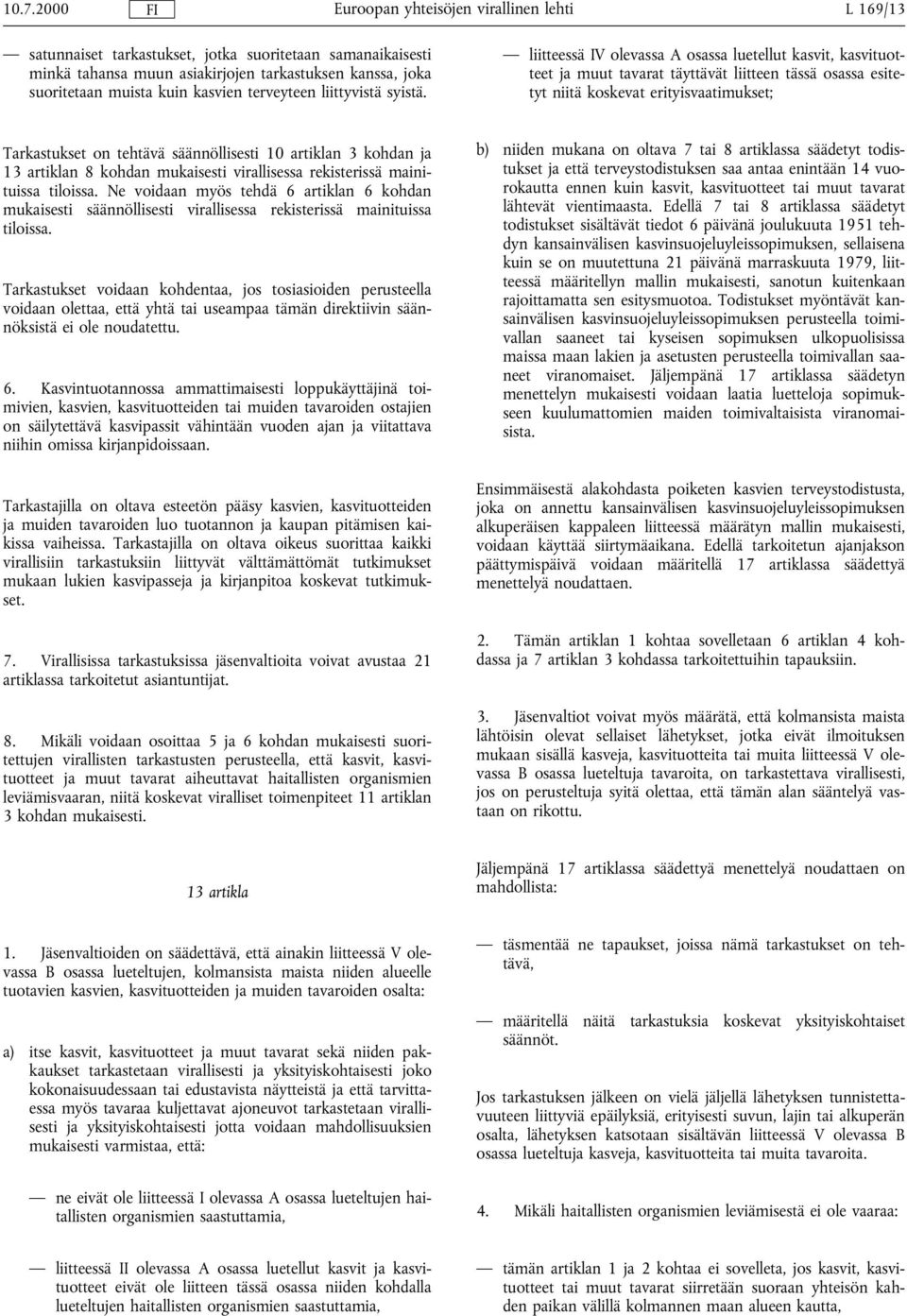 10.7.2000 FI Euroopan yhteisöjen virallinen lehti L 169/13

— satunnaiset tarkastukset, jotka suoritetaan samanaikaisesti minkä tahansa muun asiakirjojen tarkastuksen kanssa, joka suoritetaan muista kuin kasvien terveyteen liittyvistä syistä.

Tarkastukset on tehtävä säännöllisesti 10 artiklan 3 kohdan ja 13 artiklan 8 kohdan mukaisesti virallisessa rekisterissä mainituissa tiloissa. Ne voidaan myös tehdä 6 artiklan 6 kohdan mukaisesti säännöllisesti virallisessa rekisterissä mainituissa tiloissa.

Tarkastukset voidaan kohdentaa, jos tosiasioiden perusteella voidaan olettaa, että yhtä tai useampaa tämän direktiivin säännöksistä ei ole noudatettu.

6. Kasvintuotannossa ammattimaisesti loppukäyttäjinä toimivien, kasvien, kasvituotteiden tai muiden tavaroiden ostajien on säilytettävä kasvipassit vähintään vuoden ajan ja viitattava niihin omissa kirjanpidoissaan.

Tarkastajilla on oltava esteetön pääsy kasvien, kasvituotteiden ja muiden tavaroiden luo tuotannon ja kaupan pitämisen kaikissa vaiheissa. Tarkastajilla on oltava oikeus suorittaa kaikki virallisiin tarkastuksiin liittyvät välttämättömät tutkimukset mukaan lukien kasvipasseja ja kirjanpitoa koskevat tutkimukset.

7. Virallisissa tarkastuksissa jäsenvaltioita voivat avustaa 21 artiklassa tarkoitetut asiantuntijat.

8. Mikäli voidaan osoittaa 5 ja 6 kohdan mukaisesti suoritettujen virallisten tarkastusten perusteella, että kasvit, kasvituotteet ja muut tavarat aiheuttavat haitallisten organismien leviämisvaaran, niitä koskevat viralliset toimenpiteet 11 artiklan 3 kohdan mukaisesti.

13 artikla

1. Jäsenvaltioiden on säädettävä, että ainakin liitteessä V olevassa B osassa lueteltujen, kolmansista maista niiden alueelle tuotavien kasvien, kasvituotteiden ja muiden tavaroiden osalta:

a) itse kasvit, kasvituotteet ja muut tavarat sekä niiden pakkaukset tarkastetaan virallisesti ja yksityiskohtaisesti joko kokonaisuudessaan tai edustavista näytteistä ja että tarvittaessa myös tavaraa kuljettavat ajoneuvot tarkastetaan virallisesti ja yksityiskohtaisesti jotta voidaan mahdollisuuksien mukaisesti varmistaa, että:

— ne eivät ole liitteessä I olevassa A osassa lueteltujen haitallisten organismien saastuttamia,

— liitteessä II olevassa A osassa luetellut kasvit ja kasvituotteet eivät ole liitteen tässä osassa niiden kohdalla lueteltujen haitallisten organismien saastuttamia,

— liitteessä IV olevassa A osassa luetellut kasvit, kasvituotteet ja muut tavarat täyttävät liitteen tässä osassa esitetyt niitä koskevat erityisvaatimukset;

b) niiden mukana on oltava 7 tai 8 artiklassa säädetyt todistukset ja että terveystodistuksen saa antaa enintään 14 vuorokautta ennen kuin kasvit, kasvituotteet tai muut tavarat lähtevät vientimaasta. Edellä 7 tai 8 artiklassa säädetyt todistukset sisältävät tiedot 6 päivänä joulukuuta 1951 tehdyn kansainvälisen kasvinsuojeluyleissopimuksen, sellaisena kuin se on muutettuna 21 päivänä marraskuuta 1979, liitteessä määritellyn mallin mukaisesti, sanotun kuitenkaan rajoittamatta sen esitysmuotoa. Todistukset myöntävät kansainvälisen kasvinsuojeluyleissopimuksen perusteella toimivallan saaneet tai kyseisen sopimuksen ulkopuolisissa maissa maan lakien ja asetusten perusteella toimivallan saaneet viranomaiset. Jäljempänä 17 artiklassa säädetyn menettelyn mukaisesti voidaan laatia luetteloja sopimukseen kuulumattomien maiden toimivaltaisista viranomaisista.

Ensimmäisestä alakohdasta poiketen kasvien terveystodistusta, joka on annettu kansainvälisen kasvinsuojeluyleissopimuksen alkuperäisen kappaleen liitteessä määrätyn mallin mukaisesti, voidaan käyttää siirtymäaikana. Edellä tarkoitetun ajanjakson päättymispäivä voidaan määritellä 17 artiklassa säädettyä menettelyä noudattaen.

2. Tämän artiklan 1 kohtaa sovelletaan 6 artiklan 4 kohdassa ja 7 artiklan 3 kohdassa tarkoitettuihin tapauksiin.

3. Jäsenvaltiot voivat myös määrätä, että kolmansista maista lähtöisin olevat sellaiset lähetykset, jotka eivät ilmoituksen mukaan sisällä kasveja, kasvituotteita tai muita liitteessä V olevassa B osassa lueteltuja tavaroita, on tarkastettava virallisesti, jos on perusteltuja syitä olettaa, että tämän alan sääntelyä vastaan on rikottu.

Jäljempänä 17 artiklassa säädettyä menettelyä noudattaen on mahdollista:

— täsmentää ne tapaukset, joissa nämä tarkastukset on tehtävä,

— määritellä näitä tarkastuksia koskevat yksityiskohtaiset säännöt.

Jos tarkastuksen jälkeen on vielä jäljellä lähetyksen tunnistettavuuteen liittyviä epäilyksiä, erityisesti suvun, lajin tai alkuperän osalta, lähetyksen katsotaan sisältävän liitteessä V olevassa B osassa lueteltuja kasveja, kasvituotteita tai muita tavaroita.

4. Mikäli haitallisten organismien leviämisestä ei ole vaaraa:

— tämän artiklan 1 ja 2 kohtaa ei sovelleta, jos kasvit, kasvituotteet tai muut tavarat siirretään suoraan yhteisön kahden paikan välillä kolmannen maan alueen kautta,